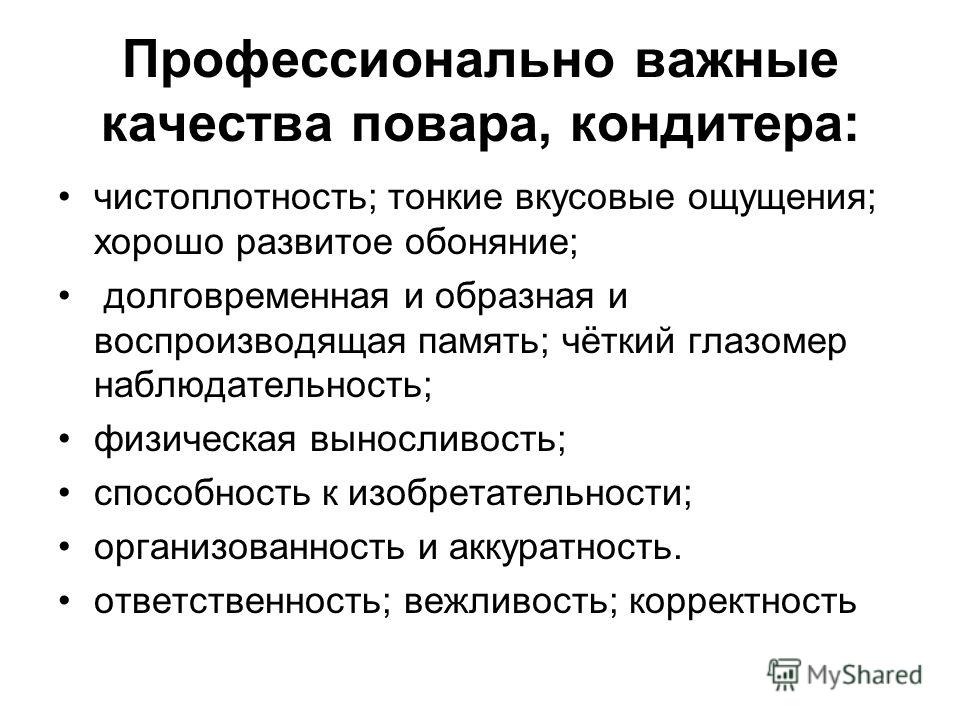 Профессионально важные качества повара, кондитера:

• чистоплотность; тонкие вкусовые ощущения; хорошо развитое обоняние;

• долговременная и образная и воспроизводящая память; чёткий глазомер наблюдательность;

• физическая выносливость;

• способность к изобретательности;

• организованность и аккуратность.

• ответственность; вежливость; корректность

MyShared